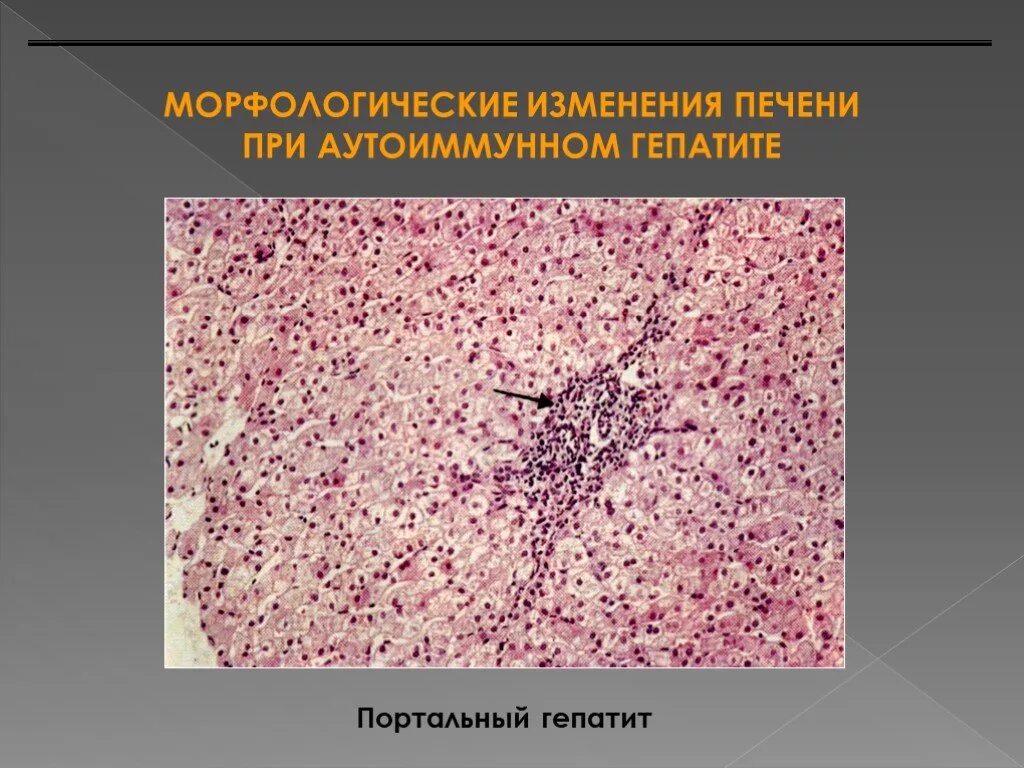 МОРФОЛОГИЧЕСКИЕ ИЗМЕНЕНИЯ ПЕЧЕНИ ПРИ АУТОИММУННОМ ГЕПАТИТЕ

Портальный гепатит